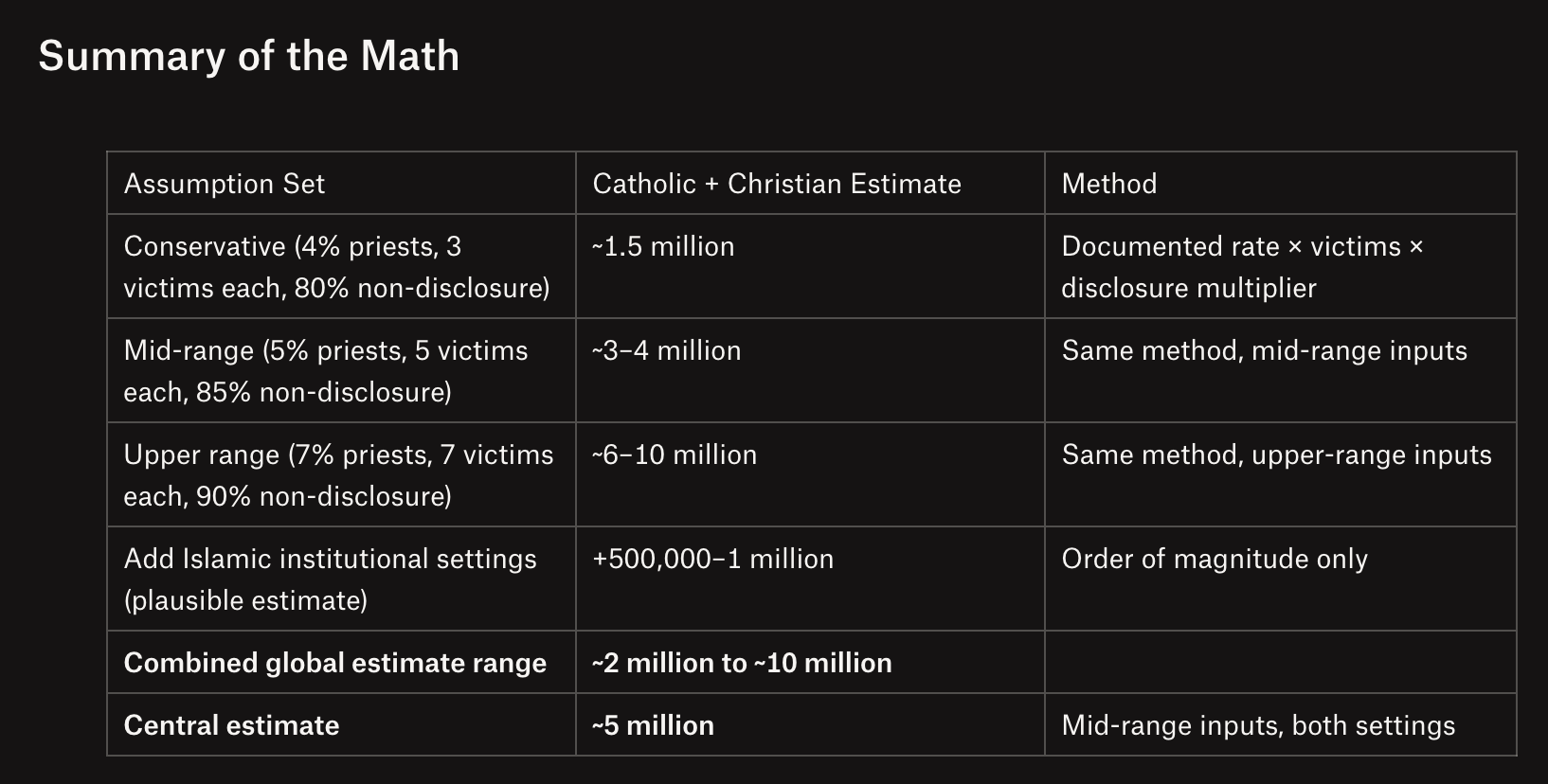 Summary of the Math

| Assumption Set | Catholic + Christian Estimate | Method |
|---|---|---|
| Conservative (4% priests, 3 victims each, 80% non-disclosure) | ~1.5 million | Documented rate × victims × disclosure multiplier |
| Mid-range (5% priests, 5 victims each, 85% non-disclosure) | ~3–4 million | Same method, mid-range inputs |
| Upper range (7% priests, 7 victims each, 90% non-disclosure) | ~6–10 million | Same method, upper-range inputs |
| Add Islamic institutional settings (plausible estimate) | +500,000–1 million | Order of magnitude only |
| **Combined global estimate range** | **~2 million to ~10 million** | |
| **Central estimate** | **~5 million** | Mid-range inputs, both settings |